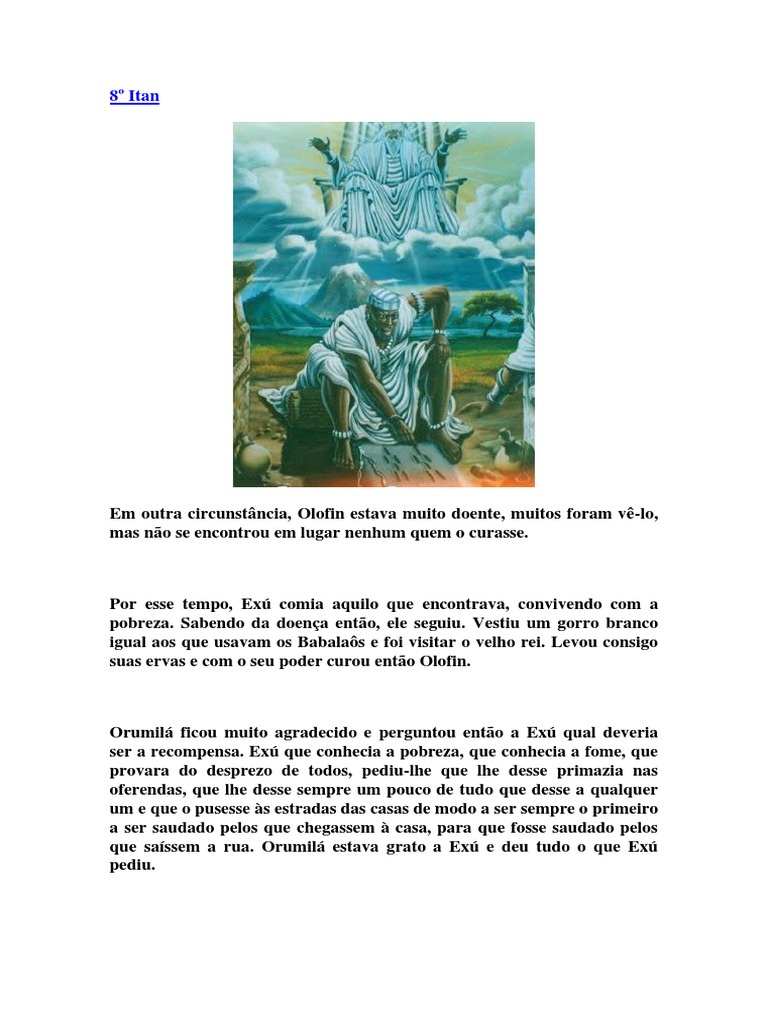 8º Itan

Em outra circunstância, Olofin estava muito doente, muitos foram vê-lo, mas não se encontrou em lugar nenhum quem o curasse.

Por esse tempo, Exú comia aquilo que encontrava, convivendo com a pobreza. Sabendo da doença então, ele seguiu. Vestiu um gorro branco igual aos que usavam os Babalaôs e foi visitar o velho rei. Levou consigo suas ervas e com o seu poder curou então Olofin.

Orumilá ficou muito agradecido e perguntou então a Exú qual deveria ser a recompensa. Exú que conhecia a pobreza, que conhecia a fome, que provara do desprezo de todos, pediu-lhe que lhe desse primazia nas oferendas, que lhe desse sempre um pouco de tudo que desse a qualquer um e que o pusesse às estradas das casas de modo a ser sempre o primeiro a ser saudado pelos que chegassem à casa, para que fosse saudado pelos que saíssem a rua. Orumilá estava grato a Exú e deu tudo o que Exú pediu.